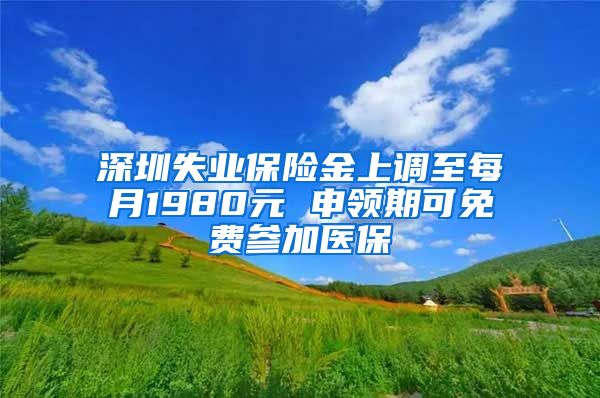 深圳失业保险金上调至每月1980元 申领期可免费参加医保